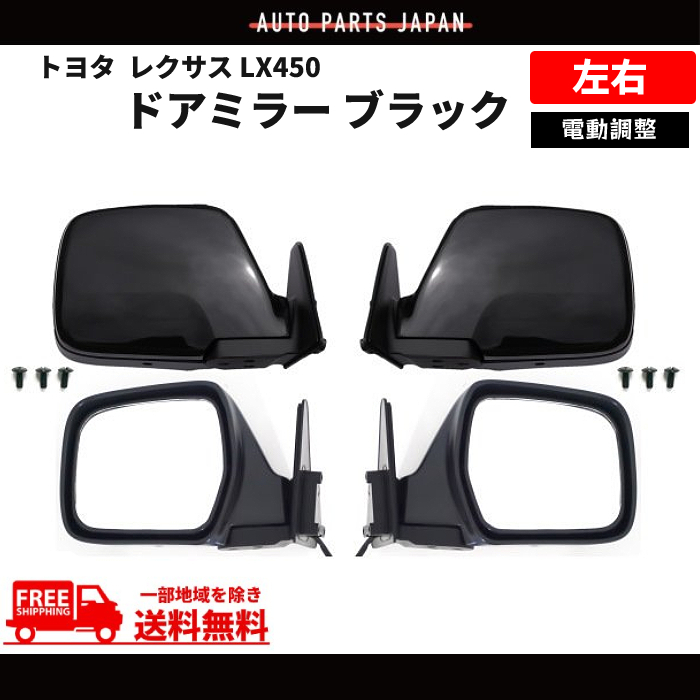 AUTO PARTS JAPAN

トヨタ レクサス LX450
ドアミラー ブラック

左右

電動調整

FREE SHIPPING

一部地域を除き
送料無料